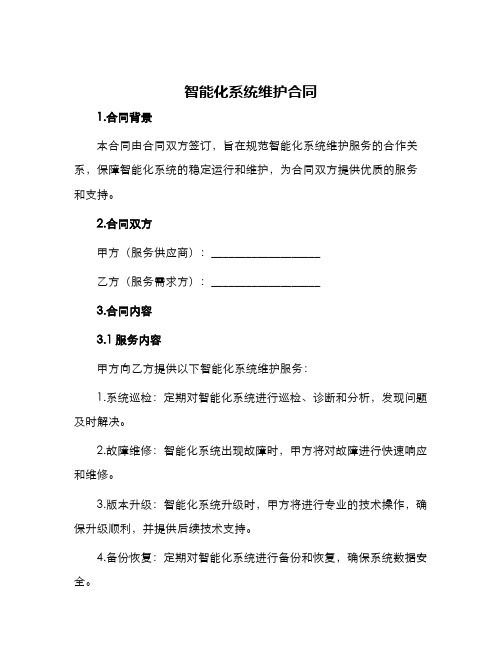 智能化系统维护合同

1.合同背景

本合同由合同双方签订，旨在规范智能化系统维护服务的合作关系，保障智能化系统的稳定运行和维护，为合同双方提供优质的服务和支持。

2.合同双方

甲方（服务供应商）：____________________

乙方（服务需求方）：____________________

3.合同内容

3.1 服务内容

甲方向乙方提供以下智能化系统维护服务：

1.系统巡检：定期对智能化系统进行巡检、诊断和分析，发现问题及时解决。

2.故障维修：智能化系统出现故障时，甲方将对故障进行快速响应和维修。

3.版本升级：智能化系统升级时，甲方将进行专业的技术操作，确保升级顺利，并提供后续技术支持。

4.备份恢复：定期对智能化系统进行备份和恢复，确保系统数据安全。